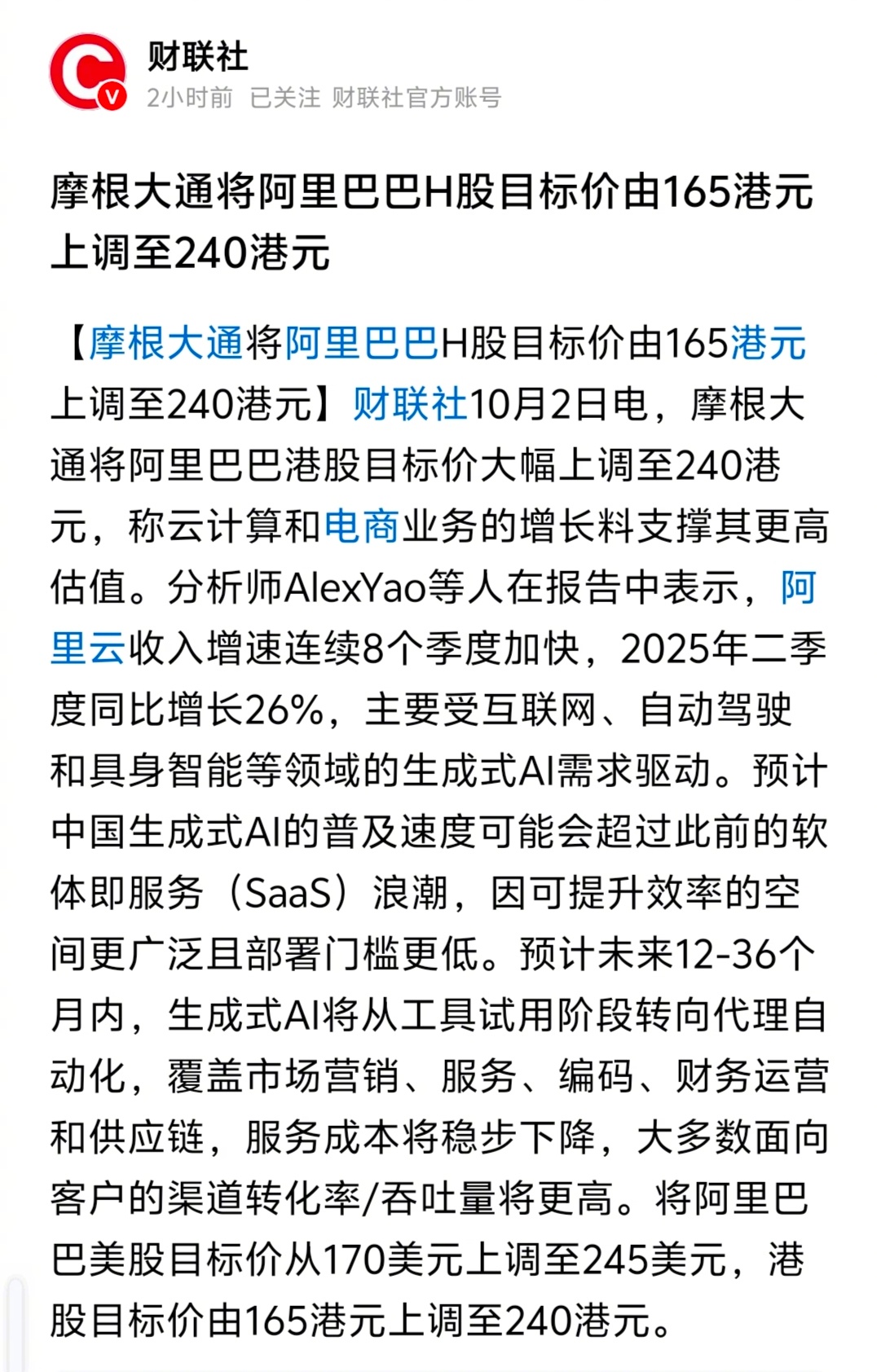 财联社
2小时前 已关注 财联社官方账号

摩根大通将阿里巴巴H股目标价由165港元上调至240港元

【摩根大通将阿里巴巴H股目标价由165港元上调至240港元】财联社10月2日电，摩根大通将阿里巴巴港股目标价大幅上调至240港元，称云计算和电商业务的增长料支撑其更高估值。分析师AlexYao等人在报告中表示，阿里云收入增速连续8个季度加快，2025年二季度同比增长26%，主要受互联网、自动驾驶和具身智能等领域的生成式AI需求驱动。预计中国生成式AI的普及速度可能会超过此前的软体即服务（SaaS）浪潮，因可提升效率的空间更广泛且部署门槛更低。预计未来12-36个月内，生成式AI将从工具试用阶段转向代理自动化，覆盖市场营销、服务、编码、财务运营和供应链，服务成本将稳步下降，大多数面向客户的渠道转化率/吞吐量将更高。将阿里巴巴美股目标价从170美元上调至245美元，港股目标价由165港元上调至240港元。